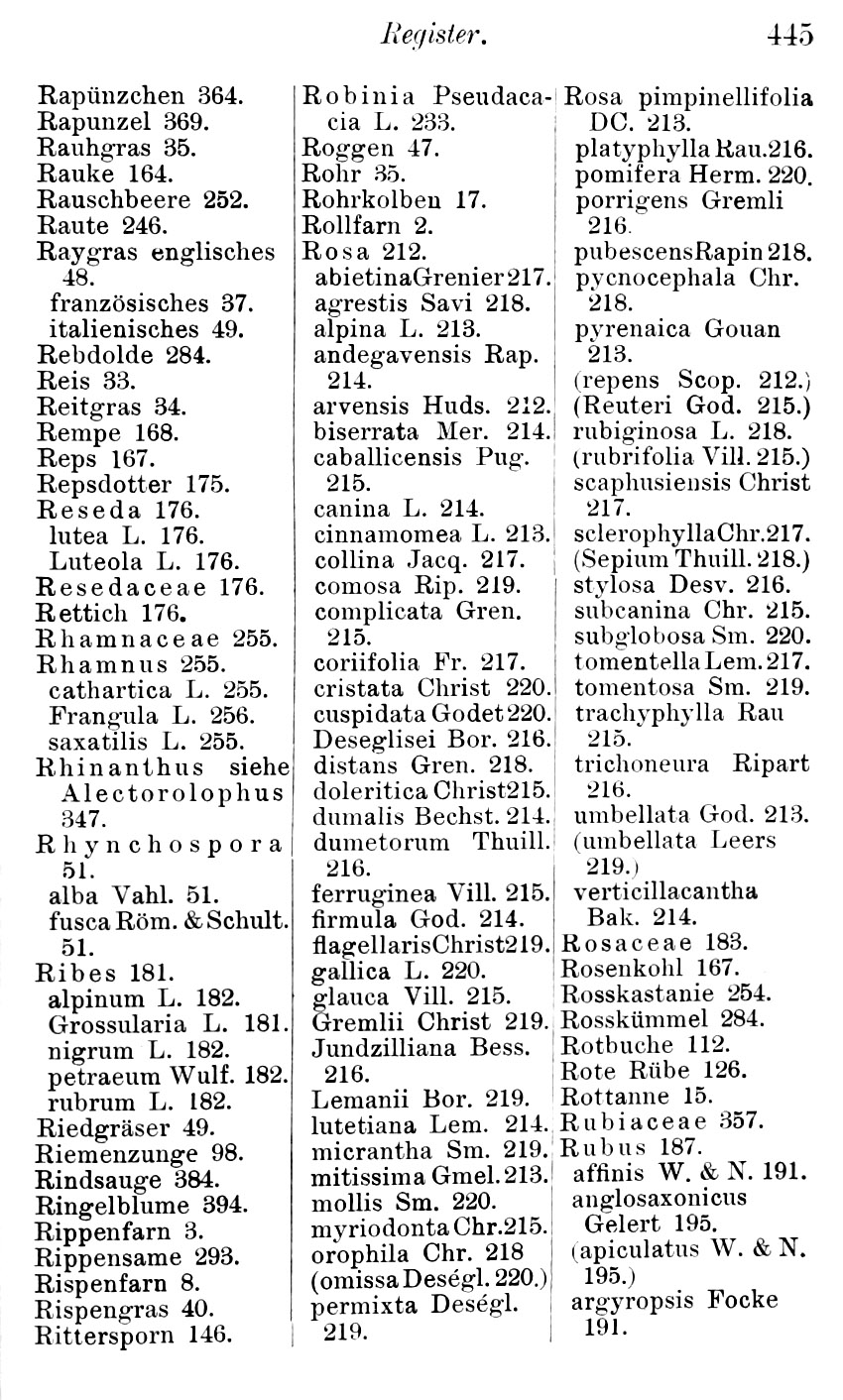 Register. 445

Rapünzchen 364.
Rapunzel 369.
Rauhgras 35.
Rauke 164.
Rauschbeere 252.
Raute 246.
Raygras englisches 48.
französisches 37.
italienisches 49.
Rebdolde 284.
Reis 33.
Reitgras 34.
Rempe 168.
Reps 167.
Repsdotter 175.
Reseda 176.
lutea L. 176.
Luteola L. 176.
Resedaceae 176.
Rettich 176.
Rhamnaceae 255.
Rhamnus 255.
cathartica L. 255.
Frangula L. 256.
saxatilis L. 255.
Rhinanthus siehe Alectorolophus 347.
Rhynchospora 51.
alba Vahl. 51.
fusca Röm. & Schult. 51.
Ribes 181.
alpinum L. 182.
Grossularia L. 181.
nigrum L. 182.
petraeum Wulf. 182.
rubrum L. 182.
Riedgräser 49.
Riemenzunge 98.
Rindsauge 384.
Ringelblume 394.
Rippenfarn 3.
Rippensame 293.
Rispenfarn 8.
Rispengras 40.
Rittersporn 146.

Robinia Pseudacacia L. 233.
Roggen 47.
Rohr 35.
Rohrkolben 17.
Rollfarn 2.
Rosa 212.
abietinaGrenier217.
agrestis Savi 218.
alpina L. 213.
andegavensis Rap. 214.
arvensis Huds. 212.
biserrata Mer. 214.
caballicensis Pug. 215.
canina L. 214.
cinnamomea L. 213.
collina Jacq. 217.
comosa Rip. 219.
complicata Gren. 215.
coriifolia Fr. 217.
cristata Christ 220.
cuspidata Godet220.
Deseglisei Bor. 216.
distans Gren. 218.
doleritica Christ215.
dumalis Bechst. 214.
dumetorum Thuill. 216.
ferruginea Vill. 215.
firmula God. 214.
flagellarisChrist219.
gallica L. 220.
glauca Vill. 215.
Gremlii Christ 219.
Jundzilliana Bess. 216.
Lemanii Bor. 219.
lutetiana Lem. 214.
micrantha Sm. 219.
mitissima Gmel.213.
mollis Sm. 220.
myriodonta Chr.215.
orophila Chr. 218
(omissa Deségl. 220.)
permixta Deségl. 219.

Rosa pimpinellifolia DC. 213.
platyphylla Rau.216.
pomifera Herm. 220.
porrigens Gremli 216.
pubescensRapin 218.
pycnocephala Chr. 218.
pyrenaica Gouan 213.
(repens Scop. 212.)
(Reuteri God. 215.)
rubiginosa L. 218.
(rubrifolia Vill. 215.)
scaphusiensis Christ 217.
sclerophyllaChr.217.
(Sepium Thuill. 218.)
stylosa Desv. 216.
subcanina Chr. 215.
subglobosa Sm. 220.
tomentella Lem.217.
tomentosa Sm. 219.
trachyphylla Rau 215.
trichoneura Ripart 216.
umbellata God. 213.
(umbellata Leers 219.)
verticillacantha Bak. 214.
Rosaceae 183.
Rosenkohl 167.
Rosskastanie 254.
Rosskümmel 284.
Rotbuche 112.
Rote Rübe 126.
Rottanne 15.
Rubiaceae 357.
Rubus 187.
affinis W. & N. 191.
anglosaxonicus Gelert 195.
(apiculatus W. & N. 195.)
argyropsis Focke 191.